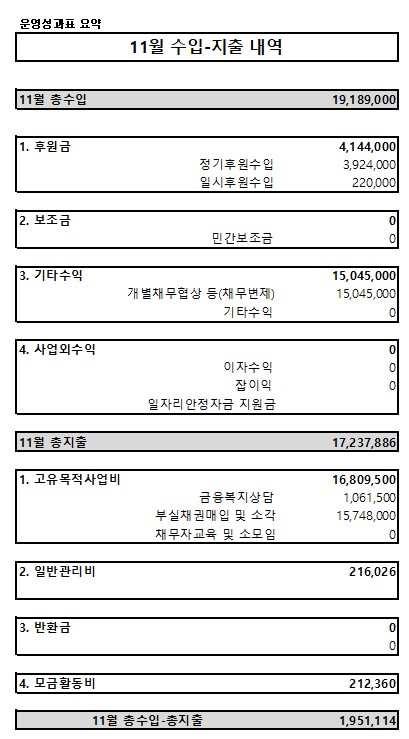 운영성과표 요약

11월 수입-지출 내역

| 11월 총수입 | 19,189,000 |
|---|---|

| 1. 후원금 | 4,144,000 |
|---|---|
| 정기후원수입 | 3,924,000 |
| 일시후원수입 | 220,000 |

| 2. 보조금 | 0 |
|---|---|
| 민간보조금 | 0 |

| 3. 기타수익 | 15,045,000 |
|---|---|
| 개별채무협상 등(채무변제) | 15,045,000 |
| 기타수익 | 0 |

| 4. 사업외수익 | 0 |
|---|---|
| 이자수익 | 0 |
| 잡이익 | 0 |
| 일자리안정자금 지원금 | |

| 11월 총지출 | 17,237,886 |
|---|---|

| 1. 고유목적사업비 | 16,809,500 |
|---|---|
| 금융복지상담 | 1,061,500 |
| 부실채권매입 및 소각 | 15,748,000 |
| 채무자교육 및 소모임 | 0 |

| 2. 일반관리비 | 216,026 |
|---|---|

| 3. 반환금 | 0 |
|---|---|
| | 0 |

| 4. 모금활동비 | 212,360 |
|---|---|

| 11월 총수입-총지출 | 1,951,114 |
|---|---|